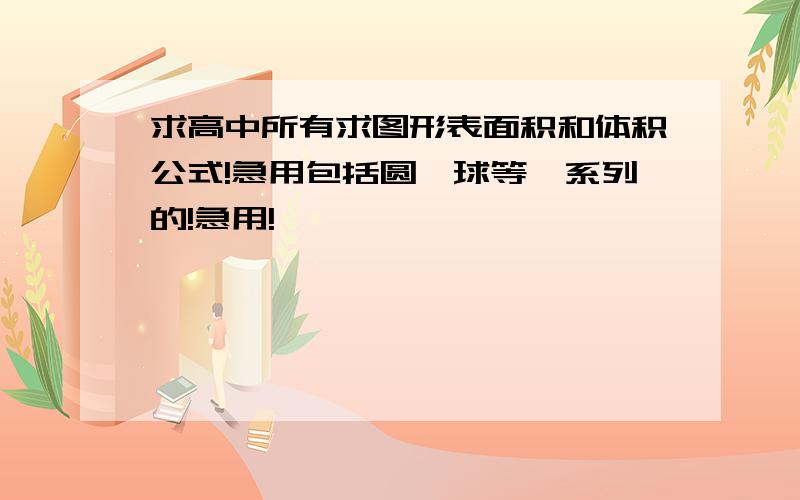 求高中所有求图形表面积和体积公式!急用包括圆,球等一系列的!急用!